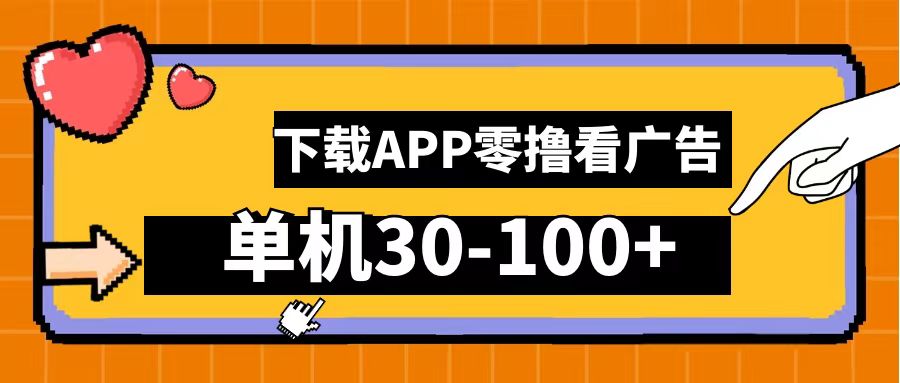 下载APP零撸看广告

单机30-100+